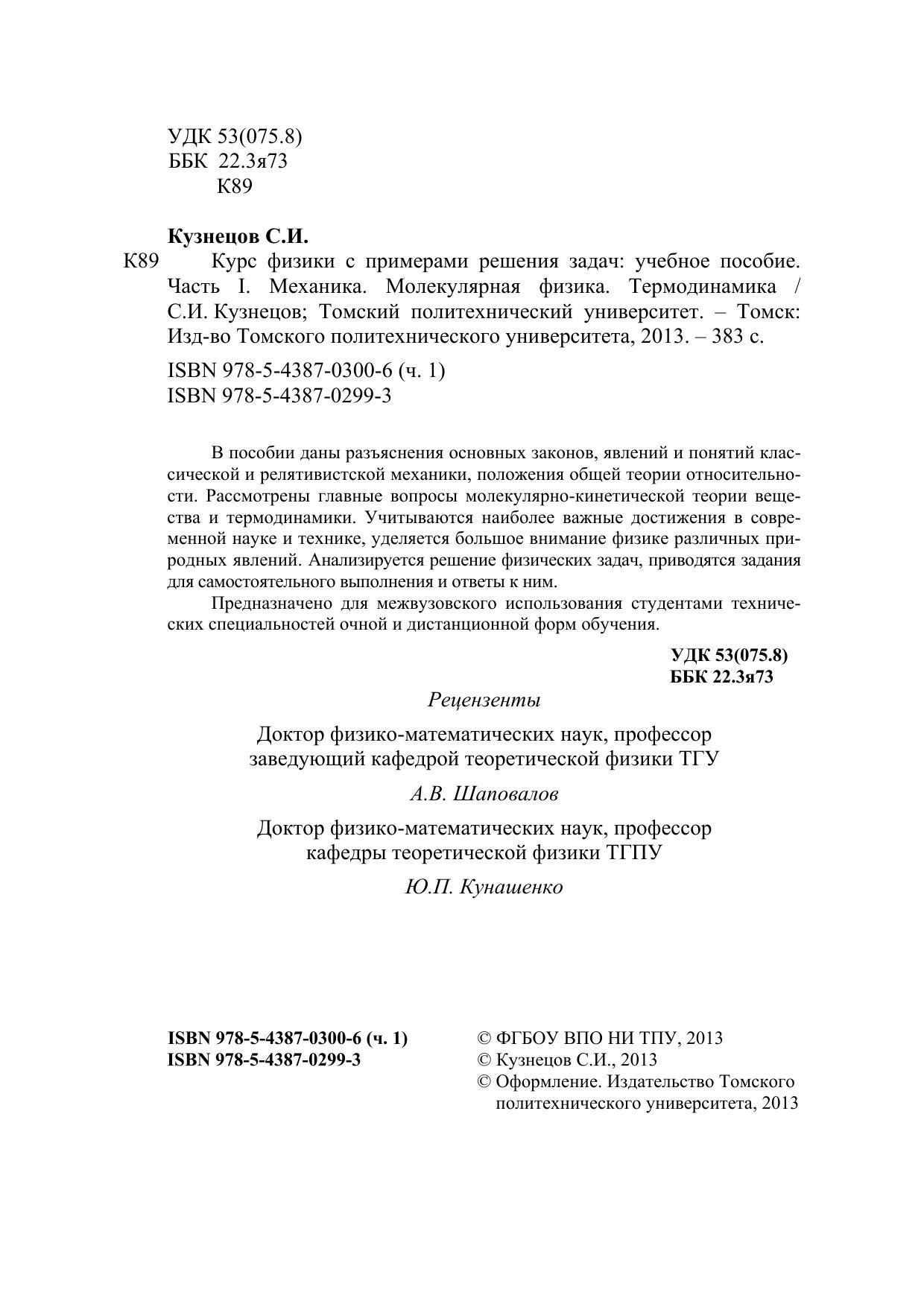 УДК 53(075.8)
ББК 22.3я73
К89

Кузнецов С.И.

К89 Курс физики с примерами решения задач: учебное пособие. Часть I. Механика. Молекулярная физика. Термодинамика / С.И. Кузнецов; Томский политехнический университет. – Томск: Изд-во Томского политехнического университета, 2013. – 383 с.

ISBN 978-5-4387-0300-6 (ч. 1)
ISBN 978-5-4387-0299-3

В пособии даны разъяснения основных законов, явлений и понятий классической и релятивистской механики, положения общей теории относительности. Рассмотрены главные вопросы молекулярно-кинетической теории вещества и термодинамики. Учитываются наиболее важные достижения в современной науке и технике, уделяется большое внимание физике различных природных явлений. Анализируется решение физических задач, приводятся задания для самостоятельного выполнения и ответы к ним.

Предназначено для межвузовского использования студентами технических специальностей очной и дистанционной форм обучения.

УДК 53(075.8)
ББК 22.3я73

Рецензенты

Доктор физико-математических наук, профессор
заведующий кафедрой теоретической физики ТГУ

А.В. Шаповалов

Доктор физико-математических наук, профессор
кафедры теоретической физики ТГПУ

Ю.П. Кунашенко

ISBN 978-5-4387-0300-6 (ч. 1)
ISBN 978-5-4387-0299-3

© ФГБОУ ВПО НИ ТПУ, 2013
© Кузнецов С.И., 2013
© Оформление. Издательство Томского политехнического университета, 2013